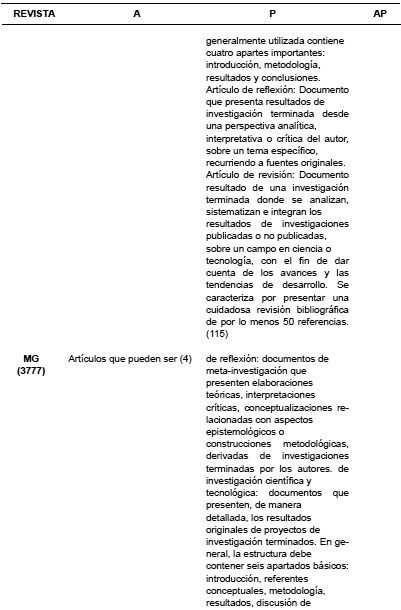 | REVISTA | A | P | AP |
|---|---|---|---|
| | | generalmente utilizada contiene cuatro apartes importantes: introducción, metodología, resultados y conclusiones. Artículo de reflexión: Documento que presenta resultados de investigación terminada desde una perspectiva analítica, interpretativa o crítica del autor, sobre un tema específico, recurriendo a fuentes originales. Artículo de revisión: Documento resultado de una investigación terminada donde se analizan, sistematizan e integran los resultados de investigaciones publicadas o no publicadas, sobre un campo en ciencia o tecnología, con el fin de dar cuenta de los avances y las tendencias de desarrollo. Se caracteriza por presentar una cuidadosa revisión bibliográfica de por lo menos 50 referencias. (115) | |
| MG (3777) | Artículos que pueden ser (4) | de reflexión: documentos de meta-investigación que presenten elaboraciones teóricas, interpretaciones críticas, conceptualizaciones relacionadas con aspectos epistemológicos o construcciones metodológicas, derivadas de investigaciones terminadas por los autores. de investigación científica y tecnológica: documentos que presenten, de manera detallada, los resultados originales de proyectos de investigación terminados. En general, la estructura debe contener seis apartados básicos: introducción, referentes conceptuales, metodología, resultados, discusión de | |